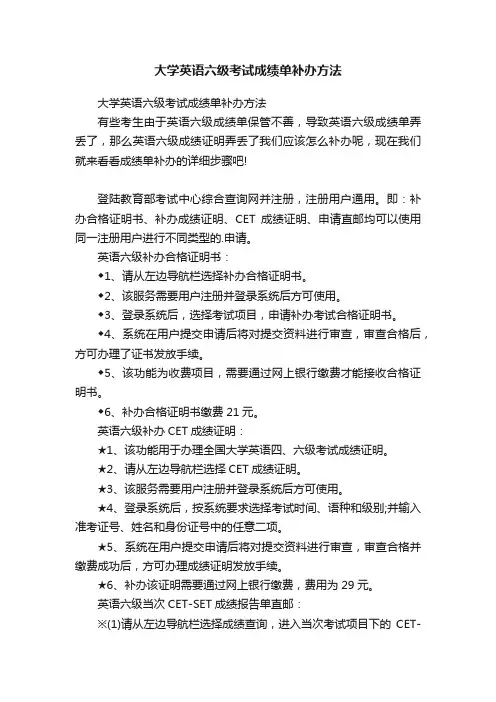 大学英语六级考试成绩单补办方法

大学英语六级考试成绩单补办方法

有些考生由于英语六级成绩单保管不善，导致英语六级成绩单弄丢了，那么英语六级成绩证明弄丢了我们应该怎么补办呢，现在我们就来看看成绩单补办的详细步骤吧!

登陆教育部考试中心综合查询网并注册，注册用户通用。即：补办合格证明书、补办成绩证明、CET 成绩证明、申请直邮均可以使用同一注册用户进行不同类型的.申请。

英语六级补办合格证明书：

◆1、请从左边导航栏选择补办合格证明书。

◆2、该服务需要用户注册并登录系统后方可使用。

◆3、登录系统后，选择考试项目，申请补办考试合格证明书。

◆4、系统在用户提交申请后将对提交资料进行审查，审查合格后，方可办理了证书发放手续。

◆5、该功能为收费项目，需要通过网上银行缴费才能接收合格证明书。

◆6、补办合格证明书缴费 21 元。

英语六级补办 CET 成绩证明：

★1、该功能用于办理全国大学英语四、六级考试成绩证明。

★2、请从左边导航栏选择 CET 成绩证明。

★3、该服务需要用户注册并登录系统后方可使用。

★4、登录系统后，按系统要求选择考试时间、语种和级别;并输入准考证号、姓名和身份证号中的任意二项。

★5、系统在用户提交申请后将对提交资料进行审查，审查合格并缴费成功后，方可办理成绩证明发放手续。

★6、补办该证明需要通过网上银行缴费，费用为 29 元。

英语六级当次 CET-SET 成绩报告单直邮：

※(1)请从左边导航栏选择成绩查询，进入当次考试项目下的 CET-